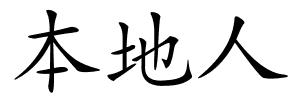 本地人